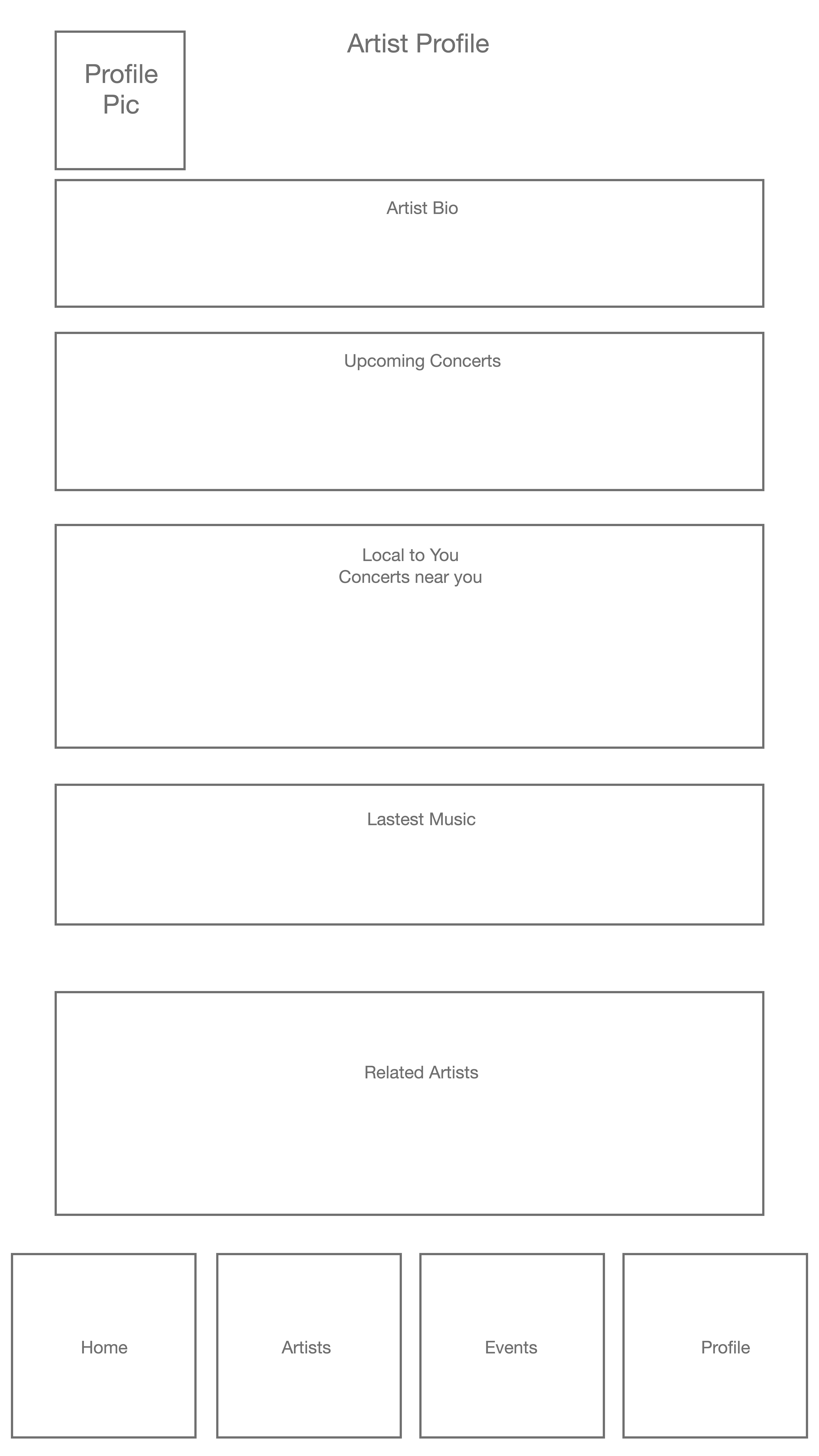 Profile Pic

Artist Profile

Artist Bio

Upcoming Concerts

Local to You
Concerts near you

Lastest Music

Related Artists

Home

Artists

Events

Profile